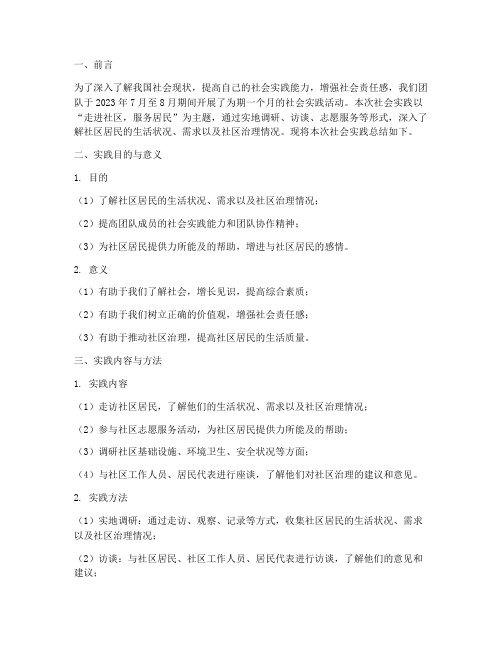 一、前言

为了深入了解我国社会现状，提高自己的社会实践能力，增强社会责任感，我们团队于 2023 年 7 月至 8 月期间开展了为期一个月的社会实践活动。本次社会实践以“走进社区，服务居民”为主题，通过实地调研、访谈、志愿服务等形式，深入了解社区居民的生活状况、需求以及社区治理情况。现将本次社会实践总结如下。

二、实践目的与意义

1. 目的

（1）了解社区居民的生活状况、需求以及社区治理情况；

（2）提高团队成员的社会实践能力和团队协作精神；

（3）为社区居民提供力所能及的帮助，增进与社区居民的感情。

2. 意义

（1）有助于我们了解社会，增长见识，提高综合素质；

（2）有助于我们树立正确的价值观，增强社会责任感；

（3）有助于推动社区治理，提高社区居民的生活质量。

三、实践内容与方法

1. 实践内容

（1）走访社区居民，了解他们的生活状况、需求以及社区治理情况；

（2）参与社区志愿服务活动，为社区居民提供力所能及的帮助；

（3）调研社区基础设施、环境卫生、安全状况等方面；

（4）与社区工作人员、居民代表进行座谈，了解他们对社区治理的建议和意见。

2. 实践方法

（1）实地调研：通过走访、观察、记录等方式，收集社区居民的生活状况、需求以及社区治理情况；

（2）访谈：与社区居民、社区工作人员、居民代表进行访谈，了解他们的意见和建议；